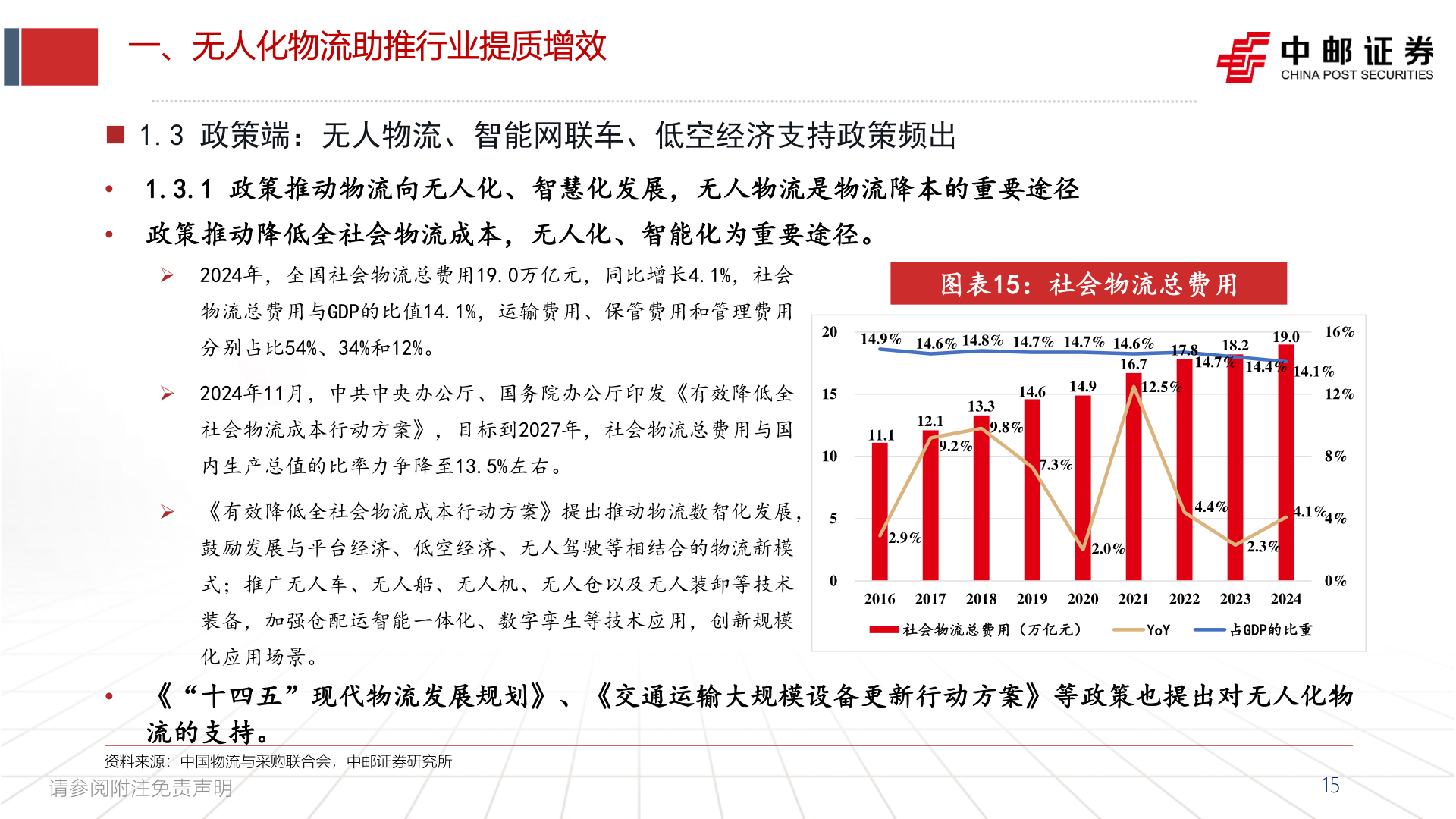 一、无人化物流助推行业提质增效

中邮证券
CHINA POST SECURITIES

1.3 政策端：无人物流、智能网联车、低空经济支持政策频出

• 1.3.1 政策推动物流向无人化、智慧化发展，无人物流是物流降本的重要途径

• 政策推动降低全社会物流成本，无人化、智能化为重要途径。

➢ 2024年，全国社会物流总费用19.0万亿元，同比增长4.1%，社会物流总费用与GDP的比值14.1%，运输费用、保管费用和管理费用分别占比54%、34%和12%。

➢ 2024年11月，中共中央办公厅、国务院办公厅印发《有效降低全社会物流成本行动方案》，目标到2027年，社会物流总费用与国内生产总值的比率力争降至13.5%左右。

➢ 《有效降低全社会物流成本行动方案》提出推动物流数智化发展，鼓励发展与平台经济、低空经济、无人驾驶等相结合的物流新模式；推广无人车、无人船、无人机、无人仓以及无人装卸等技术装备，加强仓配运智能一体化、数字孪生等技术应用，创新规模化应用场景。

图表15：社会物流总费用

20 15 10 5 0
16% 12% 8% 4% 0%
14.9% 14.6% 14.8% 14.7% 14.7% 14.6% 14.7% 14.4% 14.1%
11.1 12.1 13.3 14.6 14.9 16.7 17.8 18.2 19.0
2.9% 9.2% 9.8% 7.3% 2.0% 12.5% 4.4% 2.3% 4.1%
2016 2017 2018 2019 2020 2021 2022 2023 2024
社会物流总费用（万亿元） YoY 占GDP的比重

• 《“十四五”现代物流发展规划》、《交通运输大规模设备更新行动方案》等政策也提出对无人化物流的支持。

资料来源：中国物流与采购联合会，中邮证券研究所

请参阅附注免责声明

15